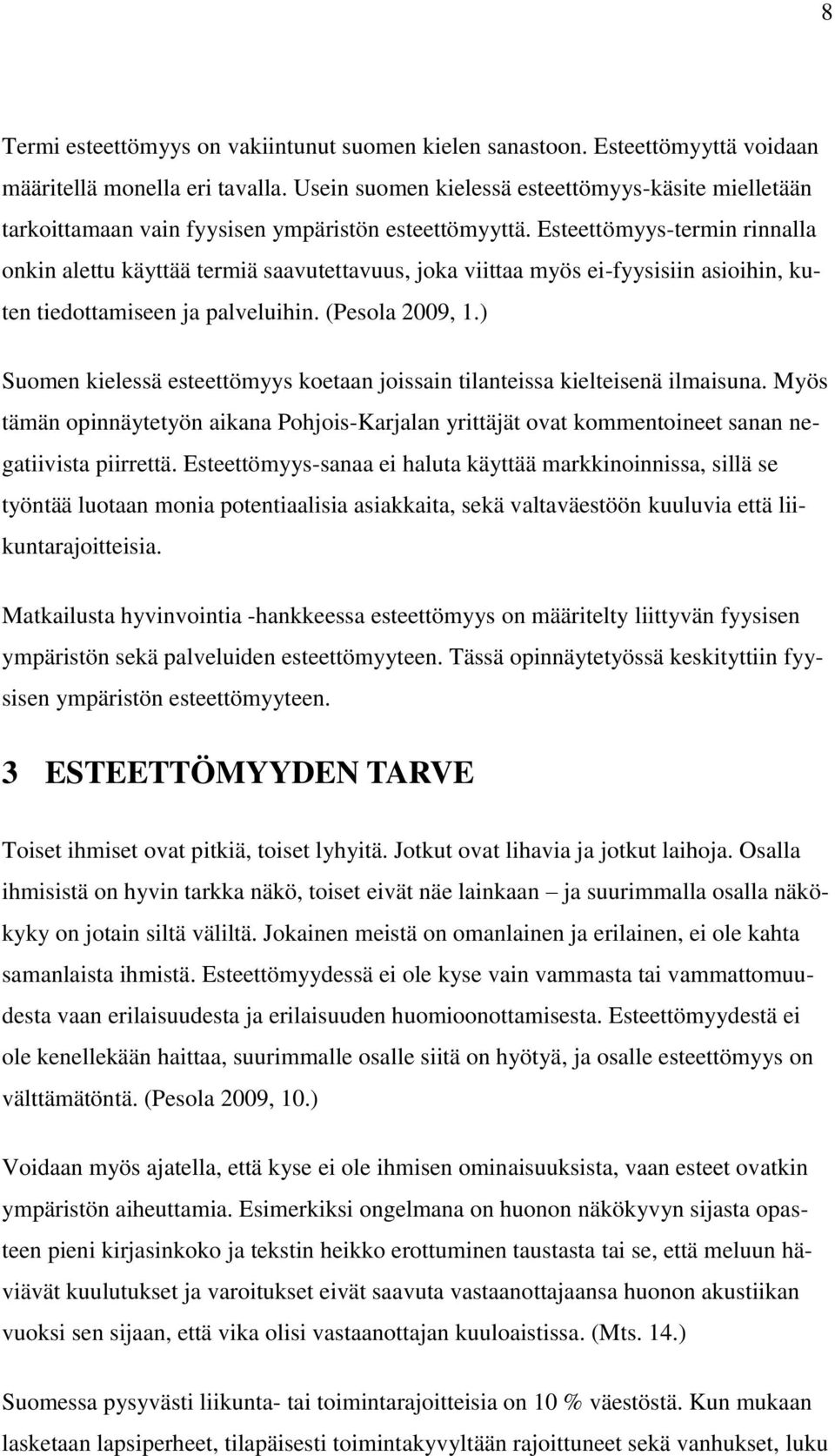 8

Termi esteettömyys on vakiintunut suomen kielen sanastoon. Esteettömyyttä voidaan määritellä monella eri tavalla. Usein suomen kielessä esteettömyys-käsite mielletään tarkoittamaan vain fyysisen ympäristön esteettömyyttä. Esteettömyys-termin rinnalla onkin alettu käyttää termiä saavutettavuus, joka viittaa myös ei-fyysisiin asioihin, kuten tiedottamiseen ja palveluihin. (Pesola 2009, 1.)

Suomen kielessä esteettömyys koetaan joissain tilanteissa kielteisenä ilmaisuna. Myös tämän opinnäytetyön aikana Pohjois-Karjalan yrittäjät ovat kommentoineet sanan negatiivista piirrettä. Esteettömyys-sanaa ei haluta käyttää markkinoinnissa, sillä se työntää luotaan monia potentiaalisia asiakkaita, sekä valtaväestöön kuuluvia että liikuntarajoitteisia.

Matkailusta hyvinvointia -hankkeessa esteettömyys on määritelty liittyvän fyysisen ympäristön sekä palveluiden esteettömyyteen. Tässä opinnäytetyössä keskityttiin fyysisen ympäristön esteettömyyteen.

3 ESTEETTÖMYYDEN TARVE

Toiset ihmiset ovat pitkiä, toiset lyhyitä. Jotkut ovat lihavia ja jotkut laihoja. Osalla ihmisistä on hyvin tarkka näkö, toiset eivät näe lainkaan – ja suurimmalla osalla näkökyky on jotain siltä väliltä. Jokainen meistä on omanlainen ja erilainen, ei ole kahta samanlaista ihmistä. Esteettömyydessä ei ole kyse vain vammasta tai vammattomuudesta vaan erilaisuudesta ja erilaisuuden huomioonottamisesta. Esteettömyydestä ei ole kenellekään haittaa, suurimmalle osalle siitä on hyötyä, ja osalle esteettömyys on välttämätöntä. (Pesola 2009, 10.)

Voidaan myös ajatella, että kyse ei ole ihmisen ominaisuuksista, vaan esteet ovatkin ympäristön aiheuttamia. Esimerkiksi ongelmana on huonon näkökyvyn sijasta opasteen pieni kirjasinkoko ja tekstin heikko erottuminen taustasta tai se, että meluun häviävät kuulutukset ja varoitukset eivät saavuta vastaanottajaansa huonon akustiikan vuoksi sen sijaan, että vika olisi vastaanottajan kuuloaistissa. (Mts. 14.)

Suomessa pysyvästi liikunta- tai toimintarajoitteisia on 10 % väestöstä. Kun mukaan lasketaan lapsiperheet, tilapäisesti toimintakyvyltään rajoittuneet sekä vanhukset, luku